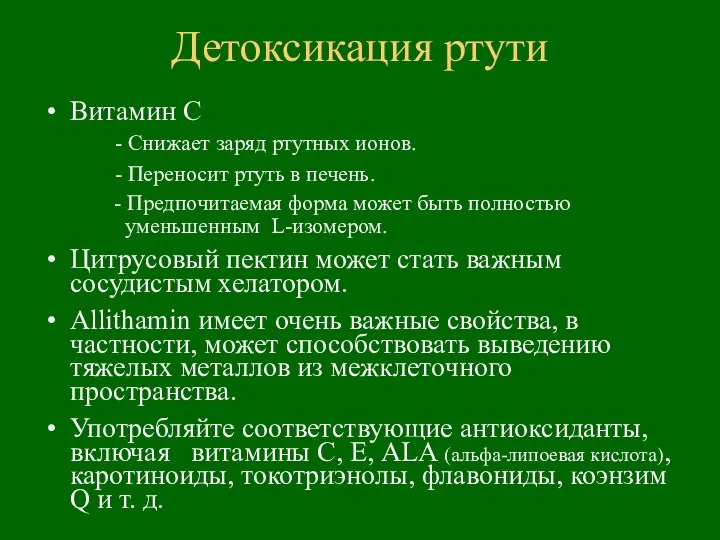 Детоксикация ртути

• Витамин С

- Снижает заряд ртутных ионов.

- Переносит ртуть в печень.

- Предпочитаемая форма может быть полностью уменьшенным L-изомером.

• Цитрусовый пектин может стать важным сосудистым хелатором.

• Allithamin имеет очень важные свойства, в частности, может способствовать выведению тяжелых металлов из межклеточного пространства.

• Употребляйте соответствующие антиоксиданты, включая витамины С, Е, ALA (альфа-липоевая кислота), каротиноиды, токотриэнолы, флавониды, коэнзим Q и т. д.